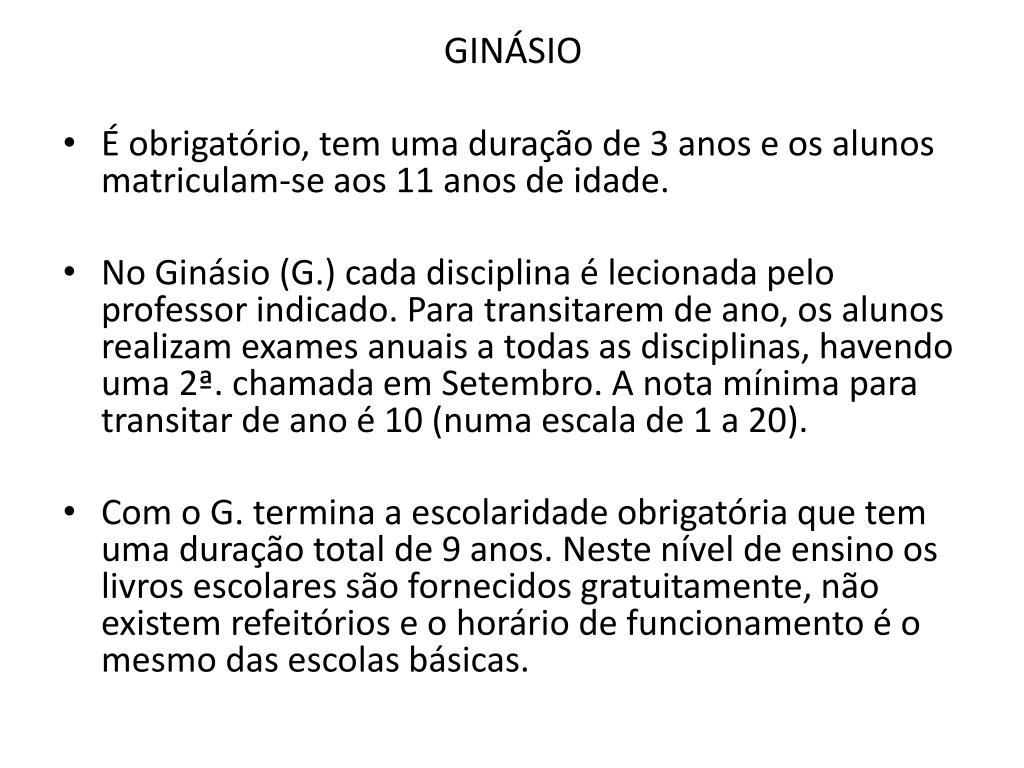 GINÁSIO

• É obrigatório, tem uma duração de 3 anos e os alunos matriculam-se aos 11 anos de idade.

• No Ginásio (G.) cada disciplina é lecionada pelo professor indicado. Para transitarem de ano, os alunos realizam exames anuais a todas as disciplinas, havendo uma 2ª. chamada em Setembro. A nota mínima para transitar de ano é 10 (numa escala de 1 a 20).

• Com o G. termina a escolaridade obrigatória que tem uma duração total de 9 anos. Neste nível de ensino os livros escolares são fornecidos gratuitamente, não existem refeitórios e o horário de funcionamento é o mesmo das escolas básicas.